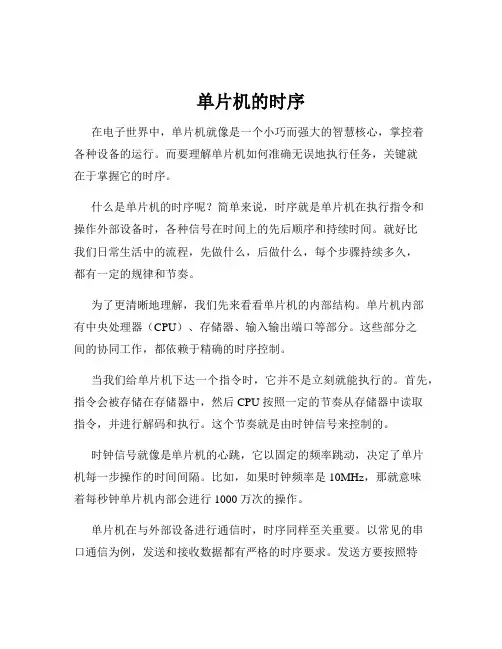 单片机的时序

在电子世界中，单片机就像是一个小巧而强大的智慧核心，掌控着各种设备的运行。而要理解单片机如何准确无误地执行任务，关键就在于掌握它的时序。

什么是单片机的时序呢？简单来说，时序就是单片机在执行指令和操作外部设备时，各种信号在时间上的先后顺序和持续时间。就好比我们日常生活中的流程，先做什么，后做什么，每个步骤持续多久，都有一定的规律和节奏。

为了更清晰地理解，我们先来看看单片机的内部结构。单片机内部有中央处理器（CPU）、存储器、输入输出端口等部分。这些部分之间的协同工作，都依赖于精确的时序控制。

当我们给单片机下达一个指令时，它并不是立刻就能执行的。首先，指令会被存储在存储器中，然后 CPU 按照一定的节奏从存储器中读取指令，并进行解码和执行。这个节奏就是由时钟信号来控制的。

时钟信号就像是单片机的心跳，它以固定的频率跳动，决定了单片机每一步操作的时间间隔。比如，如果时钟频率是 10MHz，那就意味着每秒钟单片机内部会进行 1000 万次的操作。

单片机在与外部设备进行通信时，时序同样至关重要。以常见的串口通信为例，发送和接收数据都有严格的时序要求。发送方要按照特